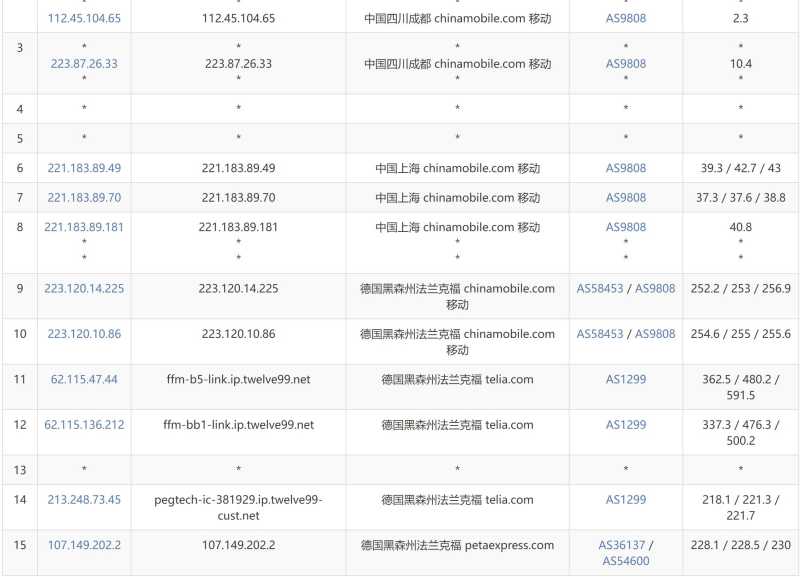 | | 112.45.104.65 | 112.45.104.65 | 中国四川成都 chinamobile.com 移动 | AS9808 | 2.3 |
|---|---|---|---|---|---|
| 3 | * 223.87.26.33 * | * 223.87.26.33 * | * 中国四川成都 chinamobile.com 移动 * | * AS9808 * | * 10.4 * |
| 4 | * | * | * | * | * |
| 5 | * | * | * | * | * |
| 6 | 221.183.89.49 | 221.183.89.49 | 中国上海 chinamobile.com 移动 | AS9808 | 39.3 / 42.7 / 43 |
| 7 | 221.183.89.70 | 221.183.89.70 | 中国上海 chinamobile.com 移动 | AS9808 | 37.3 / 37.6 / 38.8 |
| 8 | 221.183.89.181 * * | 221.183.89.181 * * | 中国上海 chinamobile.com 移动 * * | AS9808 * * | 40.8 * * |
| 9 | 223.120.14.225 | 223.120.14.225 | 德国黑森州法兰克福 chinamobile.com 移动 | AS58453 / AS9808 | 252.2 / 253 / 256.9 |
| 10 | 223.120.10.86 | 223.120.10.86 | 德国黑森州法兰克福 chinamobile.com 移动 | AS58453 / AS9808 | 254.6 / 255 / 255.6 |
| 11 | 62.115.47.44 | ffm-b5-link.ip.twelve99.net | 德国黑森州法兰克福 telia.com | AS1299 | 362.5 / 480.2 / 591.5 |
| 12 | 62.115.136.212 | ffm-bb1-link.ip.twelve99.net | 德国黑森州法兰克福 telia.com | AS1299 | 337.3 / 476.3 / 500.2 |
| 13 | * | * | * | * | * |
| 14 | 213.248.73.45 | pegtech-ic-381929.ip.twelve99-cust.net | 德国黑森州法兰克福 telia.com | AS1299 | 218.1 / 221.3 / 221.7 |
| 15 | 107.149.202.2 | 107.149.202.2 | 德国黑森州法兰克福 petaexpress.com | AS36137 / AS54600 | 228.1 / 228.5 / 230 |